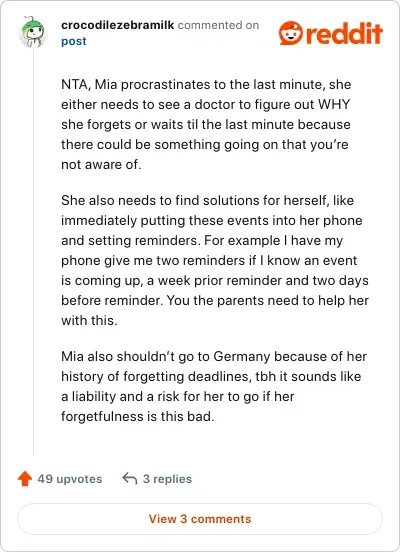 crocodilezebramilk commented on post

reddit

NTA, Mia procrastinates to the last minute, she either needs to see a doctor to figure out WHY she forgets or waits til the last minute because there could be something going on that you're not aware of.

She also needs to find solutions for herself, like immediately putting these events into her phone and setting reminders. For example I have my phone give me two reminders if I know an event is coming up, a week prior reminder and two days before reminder. You the parents need to help her with this.

Mia also shouldn't go to Germany because of her history of forgetting deadlines, tbh it sounds like a liability and a risk for her to go if her forgetfulness is this bad.

49 upvotes 3 replies

View 3 comments